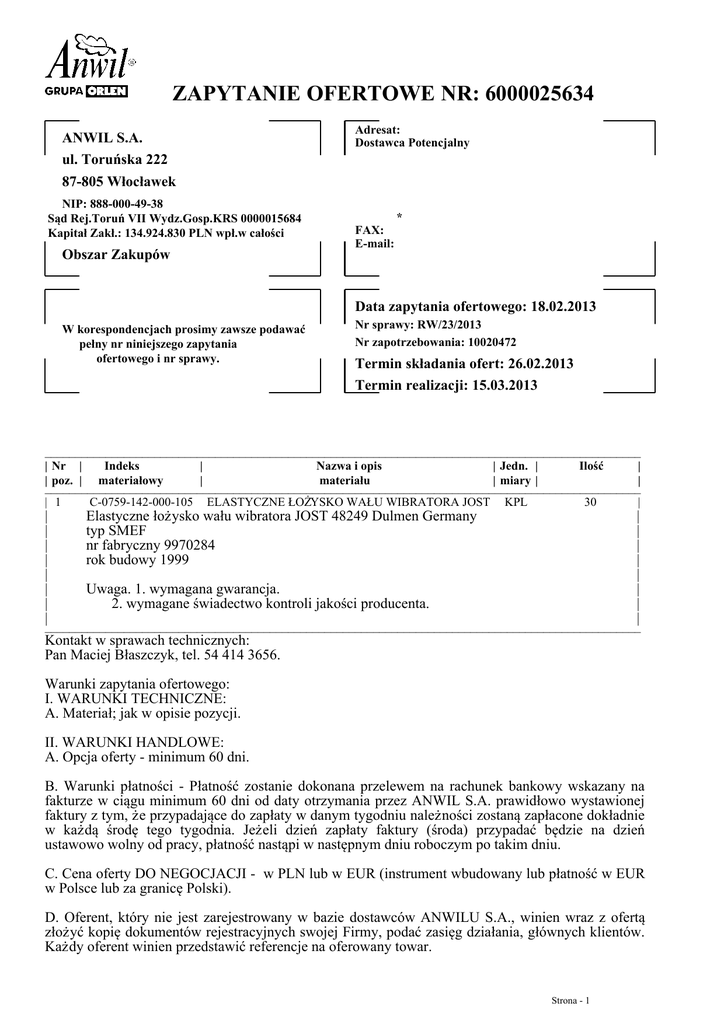 Anwil
GRUPA ORLEN

ZAPYTANIE OFERTOWE NR: 6000025634

ANWIL S.A.
ul. Toruńska 222
87-805 Włocławek
NIP: 888-000-49-38
Sąd Rej.Toruń VII Wydz.Gosp.KRS 0000015684
Kapitał Zakł.: 134.924.830 PLN wpł.w całości
Obszar Zakupów

Adresat:
Dostawca Potencjalny

*
FAX:
E-mail:

W korespondencjach prosimy zawsze podawać pełny nr niniejszego zapytania ofertowego i nr sprawy.

Data zapytania ofertowego: 18.02.2013
Nr sprawy: RW/23/2013
Nr zapotrzebowania: 10020472
Termin składania ofert: 26.02.2013
Termin realizacji: 15.03.2013

| Nr poz. | Indeks materiałowy | Nazwa i opis materiału | Jedn. miary | Ilość |
|---|---|---|---|---|
| 1 | C-0759-142-000-105 | ELASTYCZNE ŁOŻYSKO WAŁU WIBRATORA JOST | KPL | 30 |

Elastyczne łożysko wału wibratora JOST 48249 Dulmen Germany
typ SMEF
nr fabryczny 9970284
rok budowy 1999

Uwaga. 1. wymagana gwarancja.
2. wymagane świadectwo kontroli jakości producenta.

Kontakt w sprawach technicznych:
Pan Maciej Błaszczyk, tel. 54 414 3656.

Warunki zapytania ofertowego:
I. WARUNKI TECHNICZNE:
A. Materiał; jak w opisie pozycji.

II. WARUNKI HANDLOWE:
A. Opcja oferty - minimum 60 dni.

B. Warunki płatności - Płatność zostanie dokonana przelewem na rachunek bankowy wskazany na fakturze w ciągu minimum 60 dni od daty otrzymania przez ANWIL S.A. prawidłowo wystawionej faktury z tym, że przypadające do zapłaty w danym tygodniu należności zostaną zapłacone dokładnie w każdą środę tego tygodnia. Jeżeli dzień zapłaty faktury (środa) przypadać będzie na dzień ustawowo wolny od pracy, płatność nastąpi w następnym dniu roboczym po takim dniu.

C. Cena oferty DO NEGOCJACJI - w PLN lub w EUR (instrument wbudowany lub płatność w EUR w Polsce lub za granicę Polski).

D. Oferent, który nie jest zarejestrowany w bazie dostawców ANWILU S.A., winien wraz z ofertą złożyć kopię dokumentów rejestracyjnych swojej Firmy, podać zasięg działania, głównych klientów. Każdy oferent winien przedstawić referencje na oferowany towar.

Strona - 1